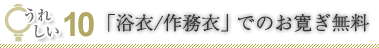 うれしい 10 「浴衣/作務衣」でのお寛ぎ無料